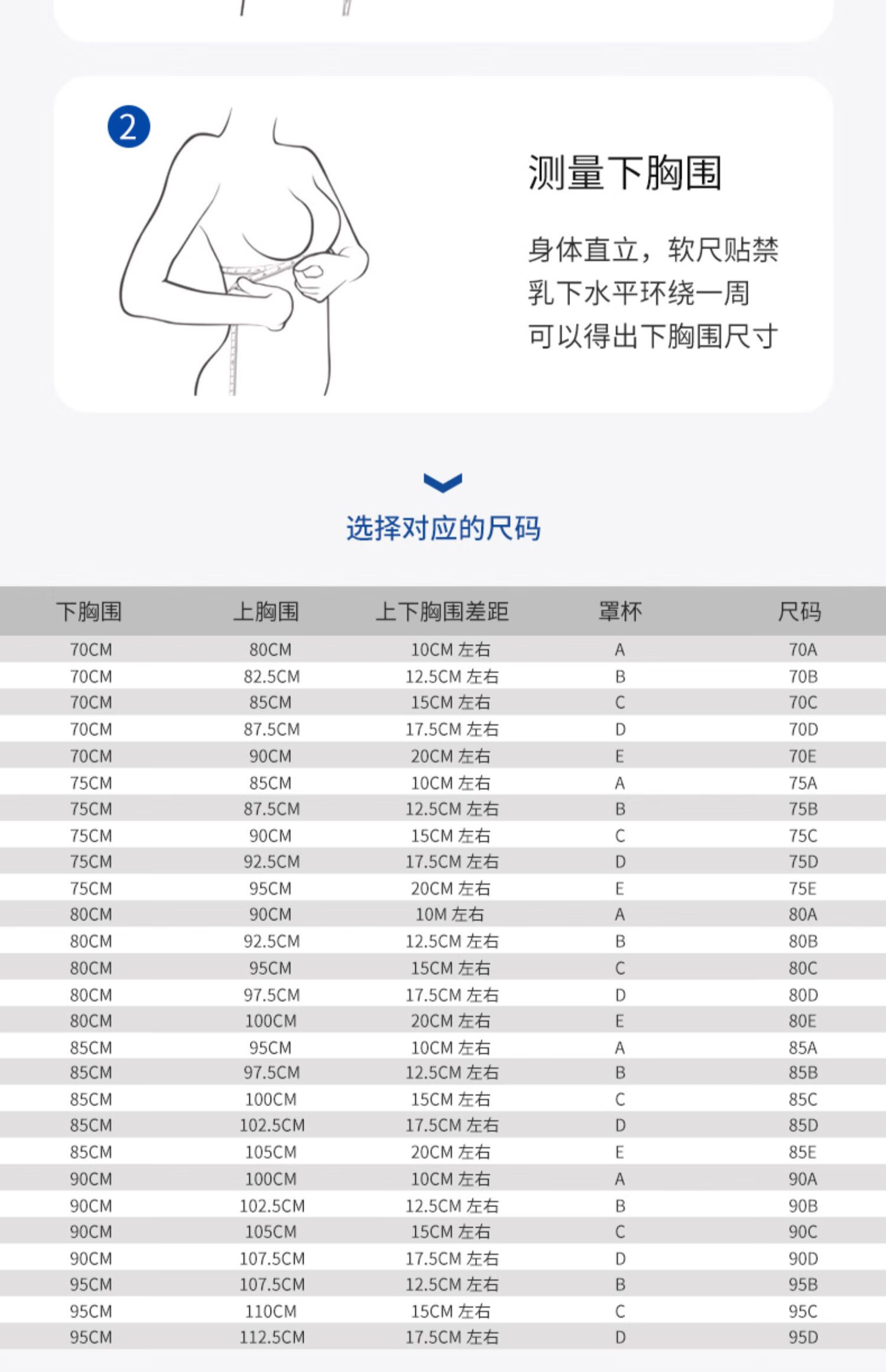 2

测量下胸围

身体直立，软尺贴禁乳下水平环绕一周可以得出下胸围尺寸

选择对应的尺码

| 下胸围 | 上胸围 | 上下胸围差距 | 罩杯 | 尺码 |
|---|---|---|---|---|
| 70CM | 80CM | 10CM 左右 | A | 70A |
| 70CM | 82.5CM | 12.5CM 左右 | B | 70B |
| 70CM | 85CM | 15CM 左右 | C | 70C |
| 70CM | 87.5CM | 17.5CM 左右 | D | 70D |
| 70CM | 90CM | 20CM 左右 | E | 70E |
| 75CM | 85CM | 10CM 左右 | A | 75A |
| 75CM | 87.5CM | 12.5CM 左右 | B | 75B |
| 75CM | 90CM | 15CM 左右 | C | 75C |
| 75CM | 92.5CM | 17.5CM 左右 | D | 75D |
| 75CM | 95CM | 20CM 左右 | E | 75E |
| 80CM | 90CM | 10M 左右 | A | 80A |
| 80CM | 92.5CM | 12.5CM 左右 | B | 80B |
| 80CM | 95CM | 15CM 左右 | C | 80C |
| 80CM | 97.5CM | 17.5CM 左右 | D | 80D |
| 80CM | 100CM | 20CM 左右 | E | 80E |
| 85CM | 95CM | 10CM 左右 | A | 85A |
| 85CM | 97.5CM | 12.5CM 左右 | B | 85B |
| 85CM | 100CM | 15CM 左右 | C | 85C |
| 85CM | 102.5CM | 17.5CM 左右 | D | 85D |
| 85CM | 105CM | 20CM 左右 | E | 85E |
| 90CM | 100CM | 10CM 左右 | A | 90A |
| 90CM | 102.5CM | 12.5CM 左右 | B | 90B |
| 90CM | 105CM | 15CM 左右 | C | 90C |
| 90CM | 107.5CM | 17.5CM 左右 | D | 90D |
| 95CM | 107.5CM | 12.5CM 左右 | B | 95B |
| 95CM | 110CM | 15CM 左右 | C | 95C |
| 95CM | 112.5CM | 17.5CM 左右 | D | 95D |